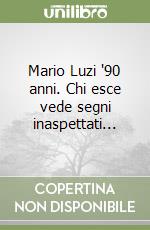 unilibro

Mario Luzi '90 anni. Chi esce vede segni inaspettati...

COPERTINA NON DISPONIBILE